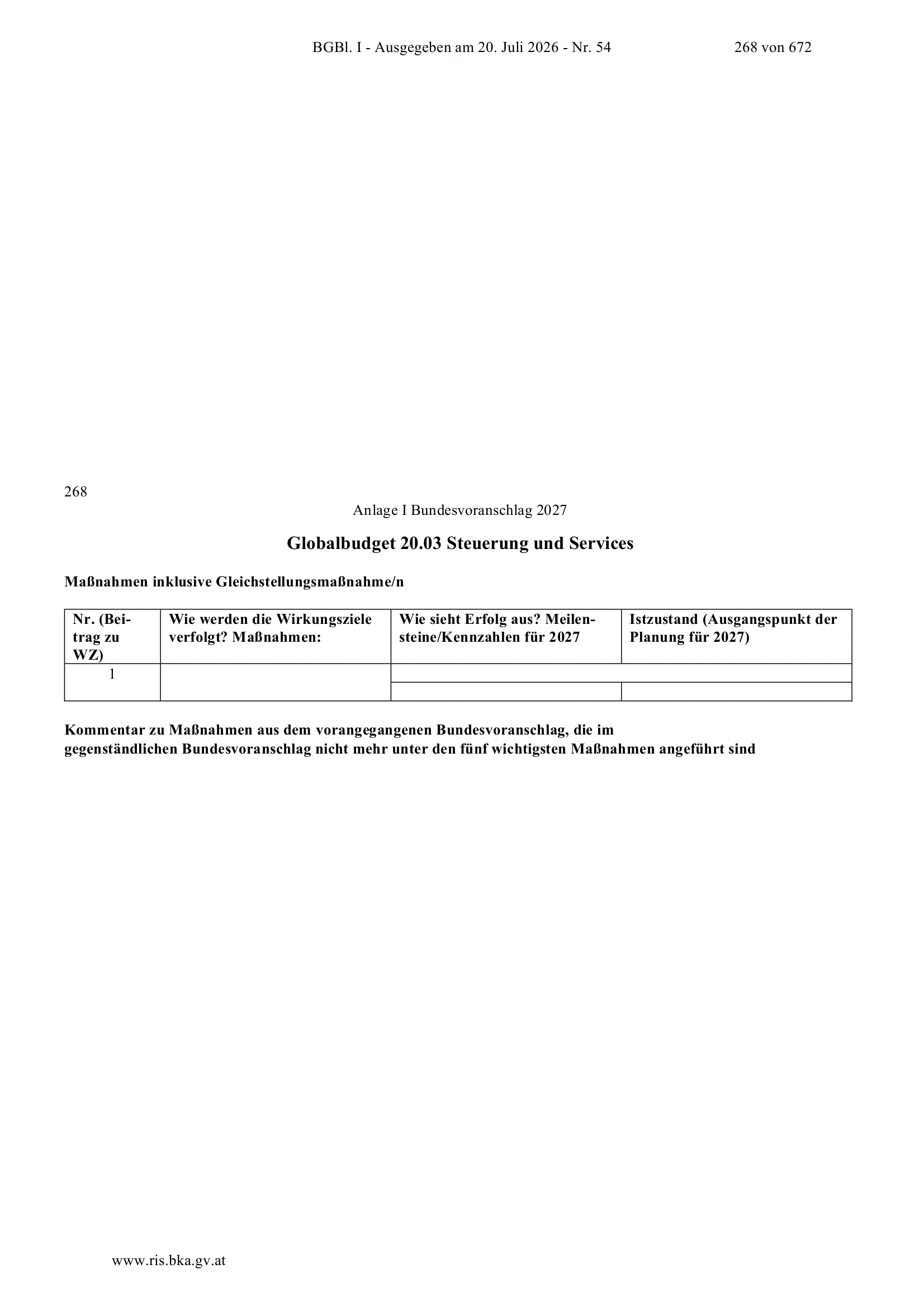 BGBl. I - Ausgegeben am 20. Juli 2026 - Nr. 54 268 von 672

268

Anlage I Bundesvoranschlag 2027

Globalbudget 20.03 Steuerung und Services

Maßnahmen inklusive Gleichstellungsmaßnahme/n

| Nr. (Beitrag zu WZ) | Wie werden die Wirkungsziele verfolgt? Maßnahmen: | Wie sieht Erfolg aus? Meilensteine/Kennzahlen für 2027 | Istzustand (Ausgangspunkt der Planung für 2027) |
|---|---|---|---|
| 1 | | | |
| | | | |

Kommentar zu Maßnahmen aus dem vorangegangenen Bundesvoranschlag, die im gegenständlichen Bundesvoranschlag nicht mehr unter den fünf wichtigsten Maßnahmen angeführt sind

www.ris.bka.gv.at